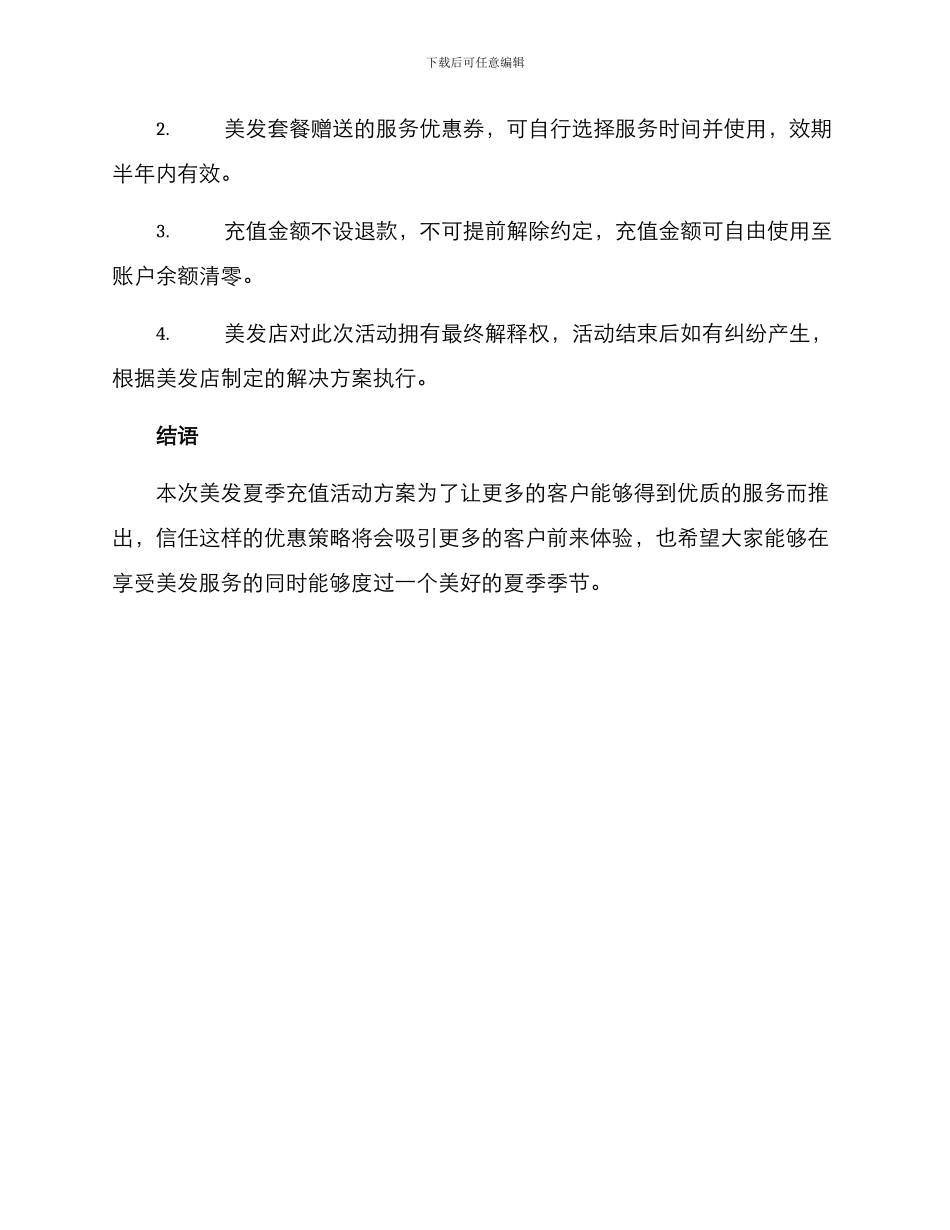 下载后可任意编辑

2. 美发套餐赠送的服务优惠券，可自行选择服务时间并使用，效期半年内有效。

3. 充值金额不设退款，不可提前解除约定，充值金额可自由使用至账户余额清零。

4. 美发店对此次活动拥有最终解释权，活动结束后如有纠纷产生，根据美发店制定的解决方案执行。

结语

本次美发夏季充值活动方案为了让更多的客户能够得到优质的服务而推出，信任这样的优惠策略将会吸引更多的客户前来体验，也希望大家能够在享受美发服务的同时能够度过一个美好的夏季季节。